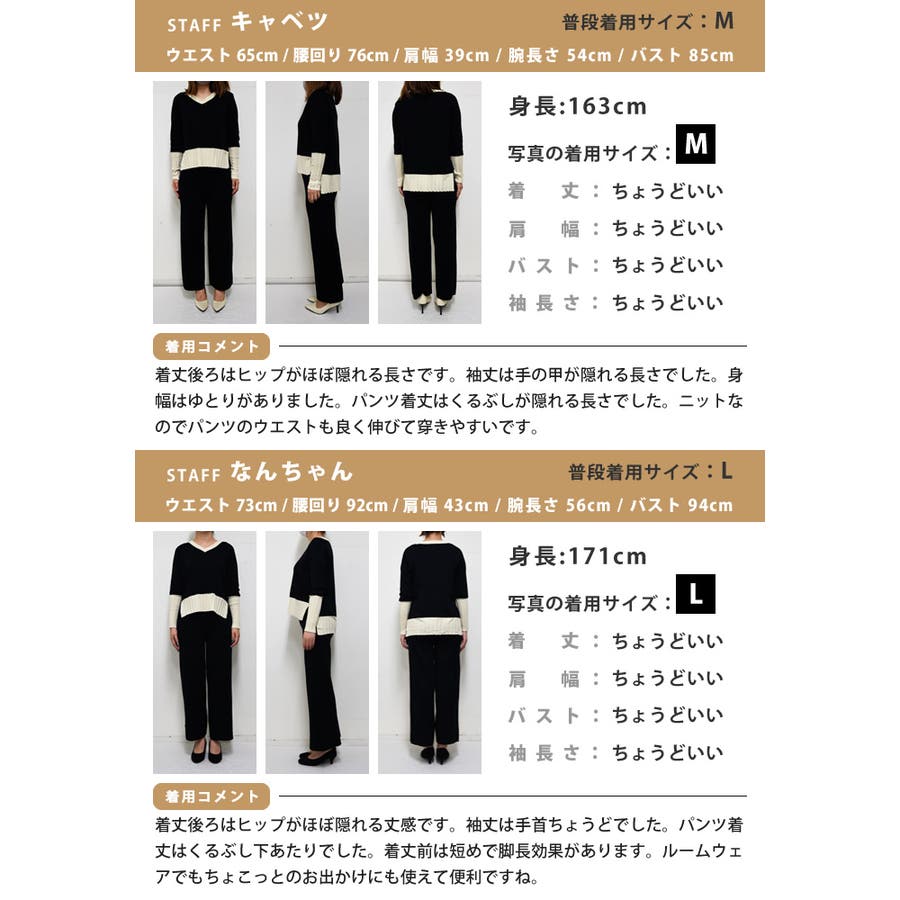 STAFF キャベツ
普段着用サイズ：M
ウエスト 65cm / 腰回り 76cm / 肩幅 39cm / 腕長さ 54cm / バスト 85cm

身長:163cm
写真の着用サイズ：M
着　丈：ちょうどいい
肩　幅：ちょうどいい
バスト：ちょうどいい
袖長さ：ちょうどいい

着用コメント
着丈後ろはヒップがほぼ隠れる長さです。袖丈は手の甲が隠れる長さでした。身幅はゆとりがありました。パンツ着丈はくるぶしが隠れる長さでした。ニットなのでパンツのウエストも良く伸びて穿きやすいです。

STAFF なんちゃん
普段着用サイズ：L
ウエスト 73cm / 腰回り 92cm / 肩幅 43cm / 腕長さ 56cm / バスト 94cm

身長:171cm
写真の着用サイズ：L
着　丈：ちょうどいい
肩　幅：ちょうどいい
バスト：ちょうどいい
袖長さ：ちょうどいい

着用コメント
着丈後ろはヒップがほぼ隠れる丈感です。袖丈は手首ちょうどでした。パンツ着丈はくるぶし下あたりでした。着丈前は短めで脚長効果があります。ルームウェアでもちょこっとのお出かけにも使えて便利ですね。